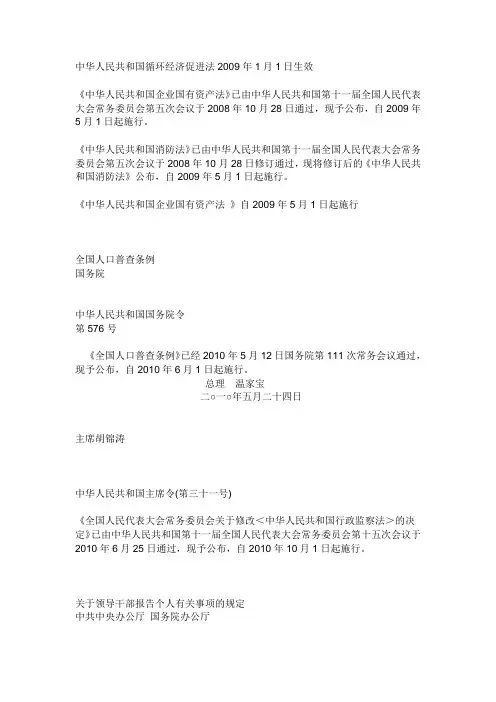 中华人民共和国循环经济促进法 2009 年 1 月 1 日生效

《中华人民共和国企业国有资产法》已由中华人民共和国第十一届全国人民代表大会常务委员会第五次会议于 2008 年 10 月 28 日通过，现予公布，自 2009 年 5 月 1 日起施行。

《中华人民共和国消防法》已由中华人民共和国第十一届全国人民代表大会常务委员会第五次会议于 2008 年 10 月 28 日修订通过，现将修订后的《中华人民共和国消防法》公布，自 2009 年 5 月 1 日起施行。

《中华人民共和国企业国有资产法 》自 2009 年 5 月 1 日起施行

全国人口普查条例
国务院

中华人民共和国国务院令
第 576 号

《全国人口普查条例》已经 2010 年 5 月 12 日国务院第 111 次常务会议通过，现予公布，自 2010 年 6 月 1 日起施行。
总理　温家宝
二○一○年五月二十四日

主席胡锦涛

中华人民共和国主席令(第三十一号)

《全国人民代表大会常务委员会关于修改＜中华人民共和国行政监察法＞的决定》已由中华人民共和国第十一届全国人民代表大会常务委员会第十五次会议于 2010 年 6 月 25 日通过，现予公布，自 2010 年 10 月 1 日起施行。

关于领导干部报告个人有关事项的规定
中共中央办公厅 国务院办公厅